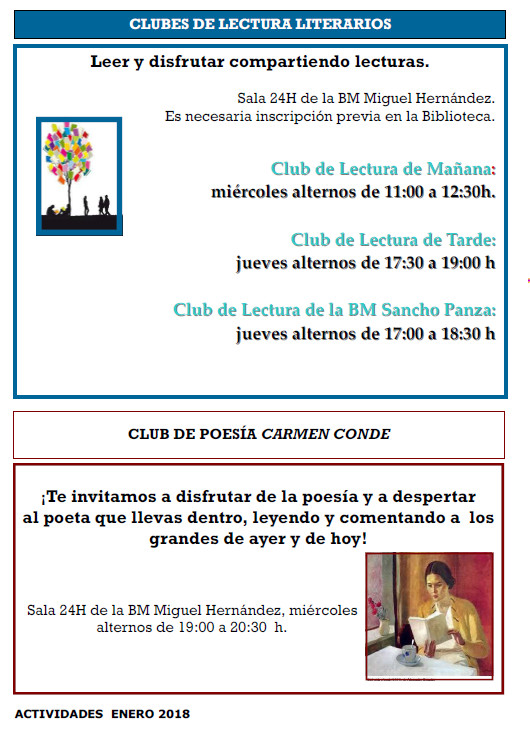 CLUBES DE LECTURA LITERARIOS

Leer y disfrutar compartiendo lecturas.

Sala 24H de la BM Miguel Hernández.
Es necesaria inscripción previa en la Biblioteca.

Club de Lectura de Mañana:
miércoles alternos de 11:00 a 12:30h.

Club de Lectura de Tarde:
jueves alternos de 17:30 a 19:00 h

Club de Lectura de la BM Sancho Panza:
jueves alternos de 17:00 a 18:30 h

CLUB DE POESÍA CARMEN CONDE

¡Te invitamos a disfrutar de la poesía y a despertar al poeta que llevas dentro, leyendo y comentando a los grandes de ayer y de hoy!

Sala 24H de la BM Miguel Hernández, miércoles alternos de 19:00 a 20:30 h.

ACTIVIDADES ENERO 2018